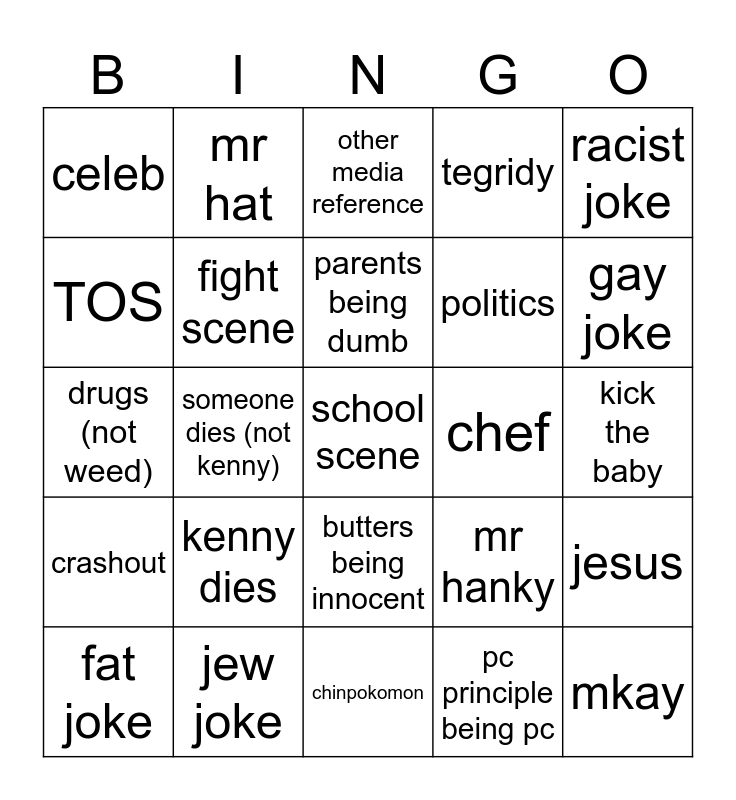 | B | I | N | G | O |
|---|---|---|---|---|
| celeb | mr hat | other media reference | tegridy | racist joke |
| TOS | fight scene | parents being dumb | politics | gay joke |
| drugs (not weed) | someone dies (not kenny) | school scene | chef | kick the baby |
| crashout | kenny dies | butters being innocent | mr hanky | jesus |
| fat joke | jew joke | chinpokomon | pc principle being pc | mkay |